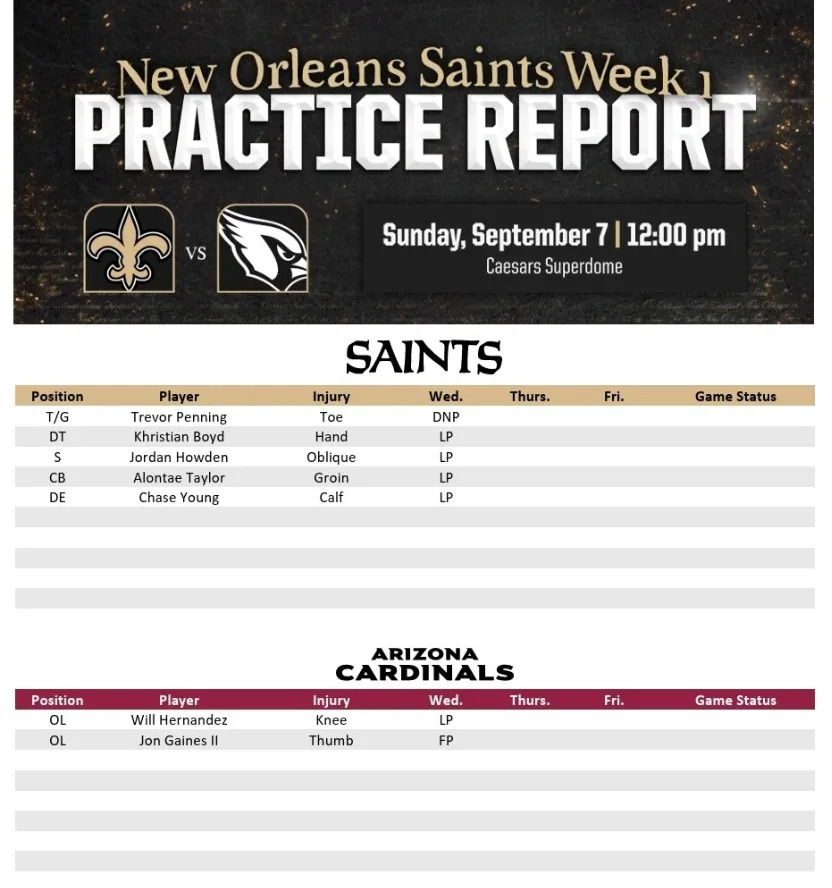 New Orleans Saints Week 1
PRACTICE REPORT

VS

Sunday, September 7 | 12:00 pm
Caesars Superdome

SAINTS

| Position | Player | Injury | Wed. | Thurs. | Fri. | Game Status |
|---|---|---|---|---|---|---|
| T/G | Trevor Penning | Toe | DNP | | | |
| DT | Khristian Boyd | Hand | LP | | | |
| S | Jordan Howden | Oblique | LP | | | |
| CB | Alontae Taylor | Groin | LP | | | |
| DE | Chase Young | Calf | LP | | | |

ARIZONA
CARDINALS

| Position | Player | Injury | Wed. | Thurs. | Fri. | Game Status |
|---|---|---|---|---|---|---|
| OL | Will Hernandez | Knee | LP | | | |
| OL | Jon Gaines II | Thumb | FP | | | |